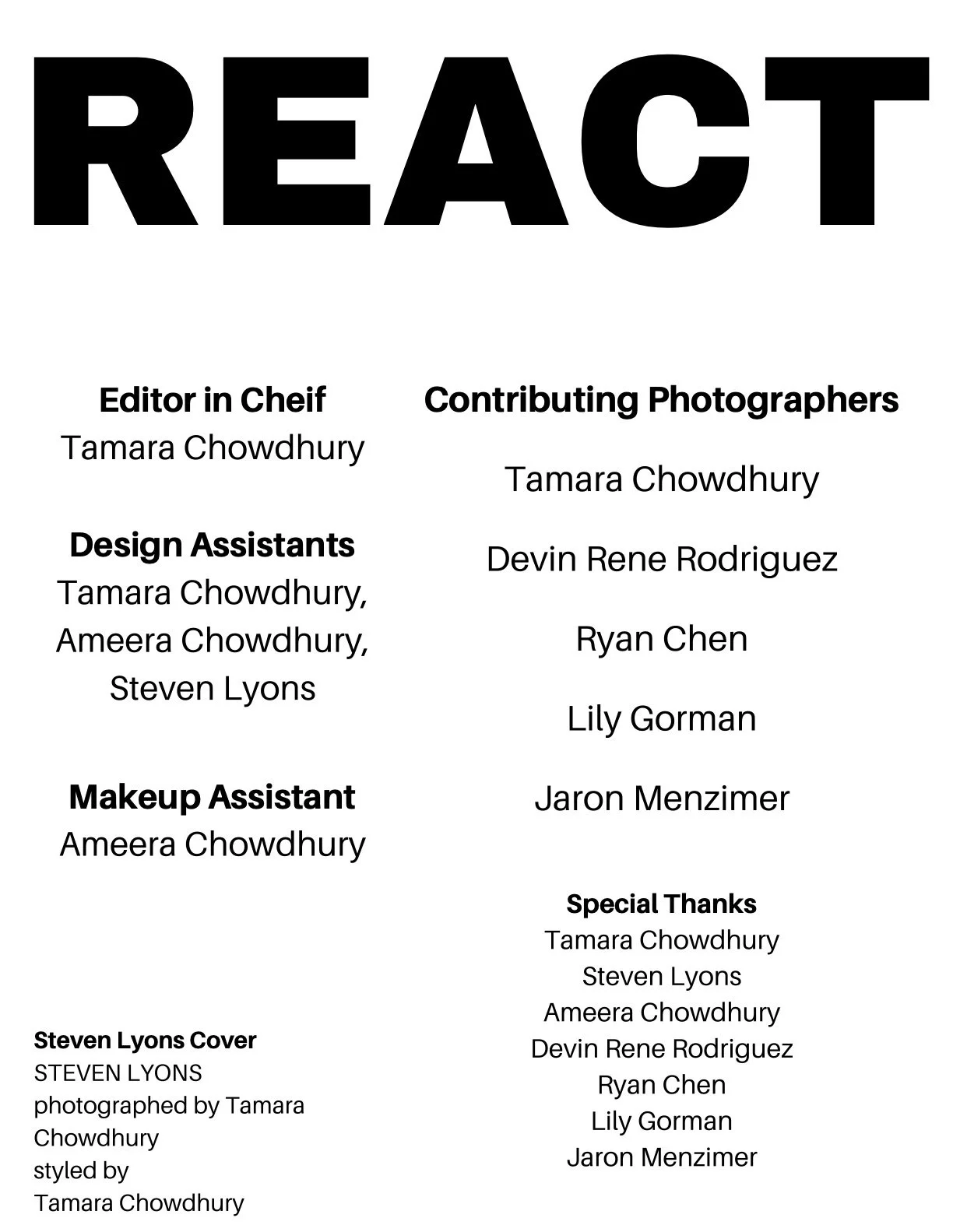 REACT

Editor in Cheif
Tamara Chowdhury

Design Assistants
Tamara Chowdhury, Ameera Chowdhury, Steven Lyons

Makeup Assistant
Ameera Chowdhury

Steven Lyons Cover
STEVEN LYONS
photographed by Tamara Chowdhury
styled by
Tamara Chowdhury

Contributing Photographers

Tamara Chowdhury

Devin Rene Rodriguez

Ryan Chen

Lily Gorman

Jaron Menzimer

Special Thanks
Tamara Chowdhury
Steven Lyons
Ameera Chowdhury
Devin Rene Rodriguez
Ryan Chen
Lily Gorman
Jaron Menzimer